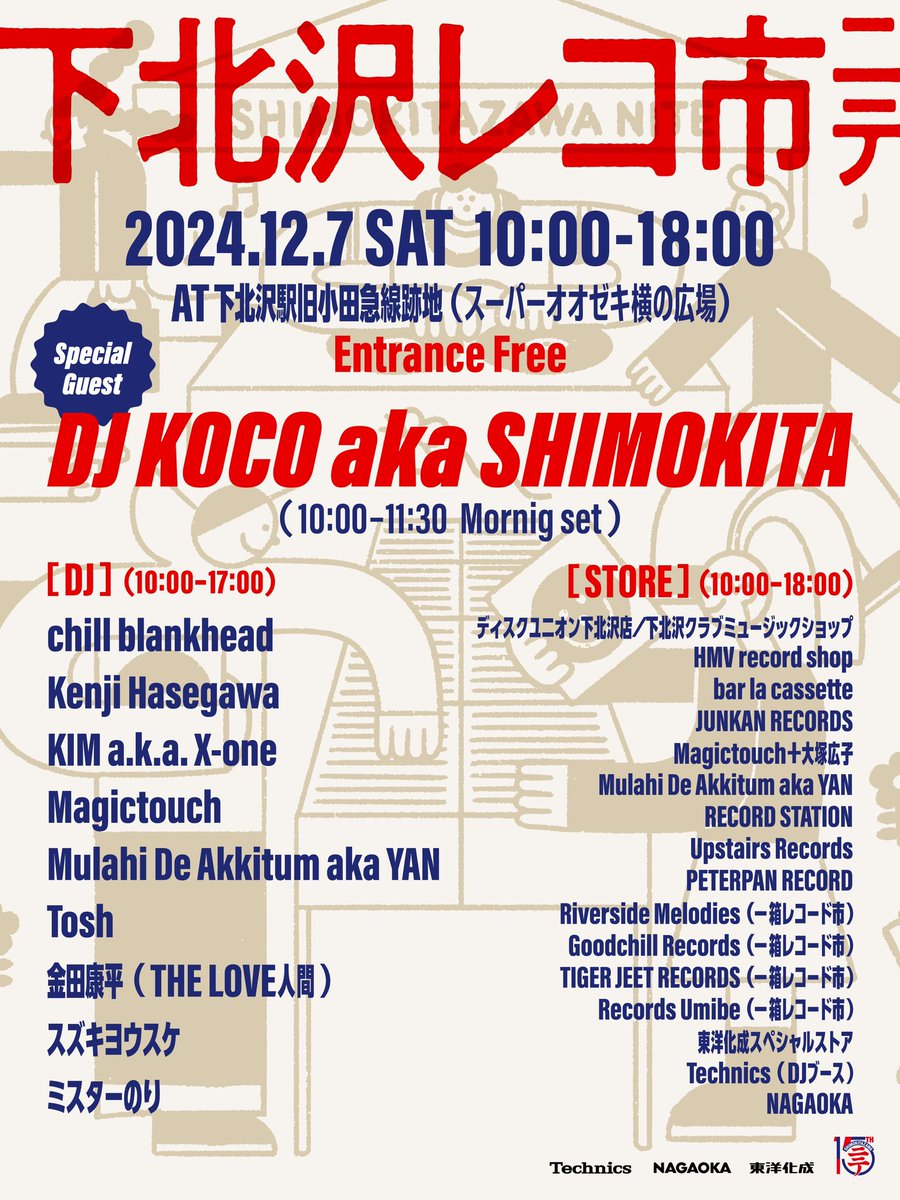 下北沢レコ市

SHIMOKITAZAWA NITE

2024.12.7 SAT 10:00-18:00

AT 下北沢駅旧小田急線跡地（スーパーオオゼキ横の広場）

Entrance Free

Special Guest

DJ KOCO aka SHIMOKITA

（10:00-11:30 Mornig set）

［DJ］（10:00-17:00）

chill blankhead
Kenji Hasegawa
KIM a.k.a. X-one
Magictouch
Mulahi De Akkitum aka YAN
Tosh
金田康平（THE LOVE人間）
スズキヨウスケ
ミスターのり

［STORE］（10:00-18:00）

ディスクユニオン下北沢店／下北沢クラブミュージックショップ
HMV record shop
bar la cassette
JUNKAN RECORDS
Magictouch＋大塚広子
Mulahi De Akkitum aka YAN
RECORD STATION
Upstairs Records
PETERPAN RECORD
Riverside Melodies（一箱レコード市）
Goodchill Records（一箱レコード市）
TIGER JEET RECORDS（一箱レコード市）
Records Umibe（一箱レコード市）
東洋化成スペシャルストア
Technics（DJブース）
NAGAOKA

Technics NAGAOKA 東洋化成 15TH